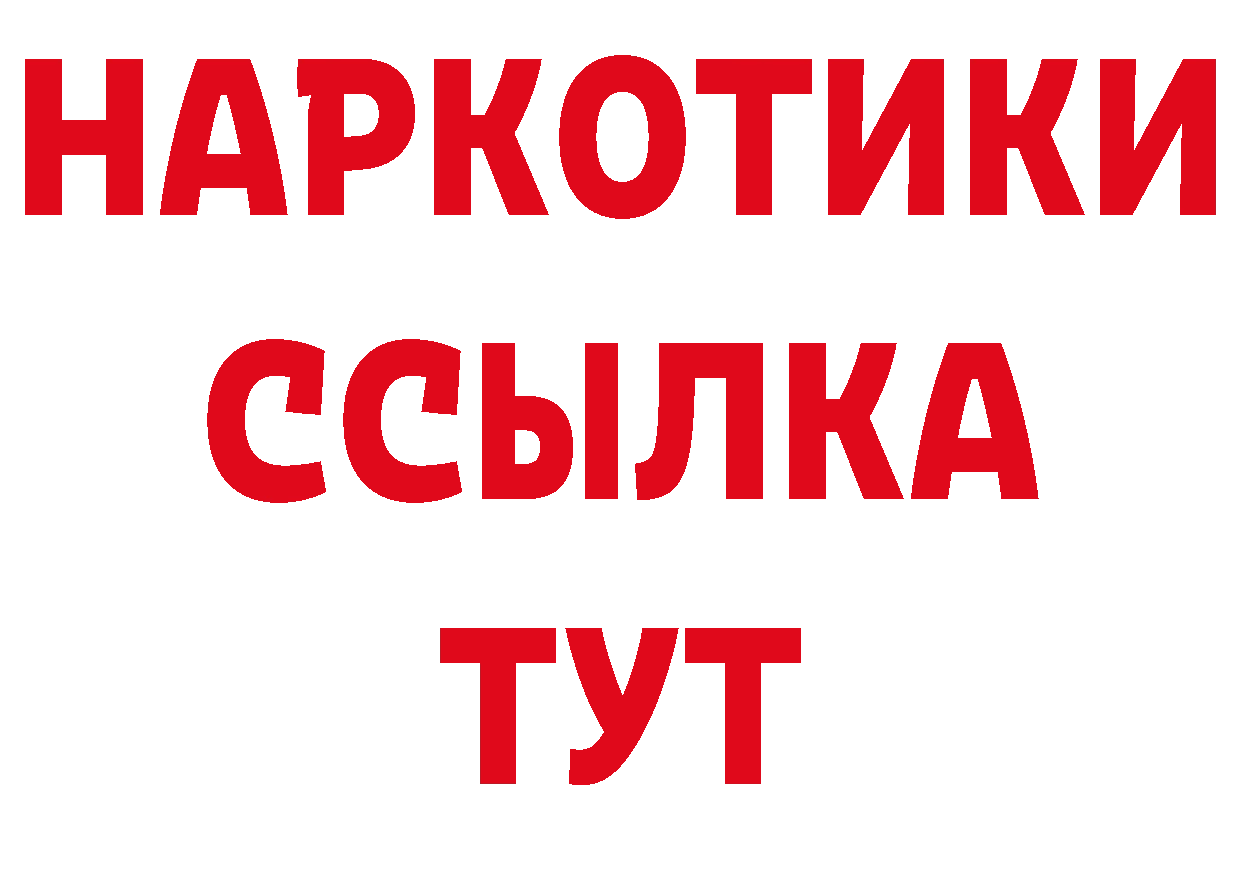 НАРКОТИКИ
ССЫЛКА
ТУТ